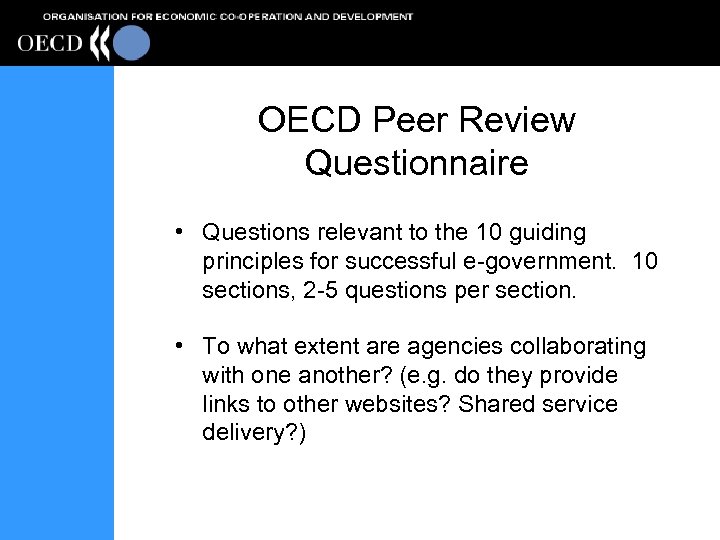 ORGANISATION FOR ECONOMIC CO-OPERATION AND DEVELOPMENT

OECD

OECD Peer Review Questionnaire

• Questions relevant to the 10 guiding principles for successful e-government. 10 sections, 2-5 questions per section.

• To what extent are agencies collaborating with one another? (e.g. do they provide links to other websites? Shared service delivery?)